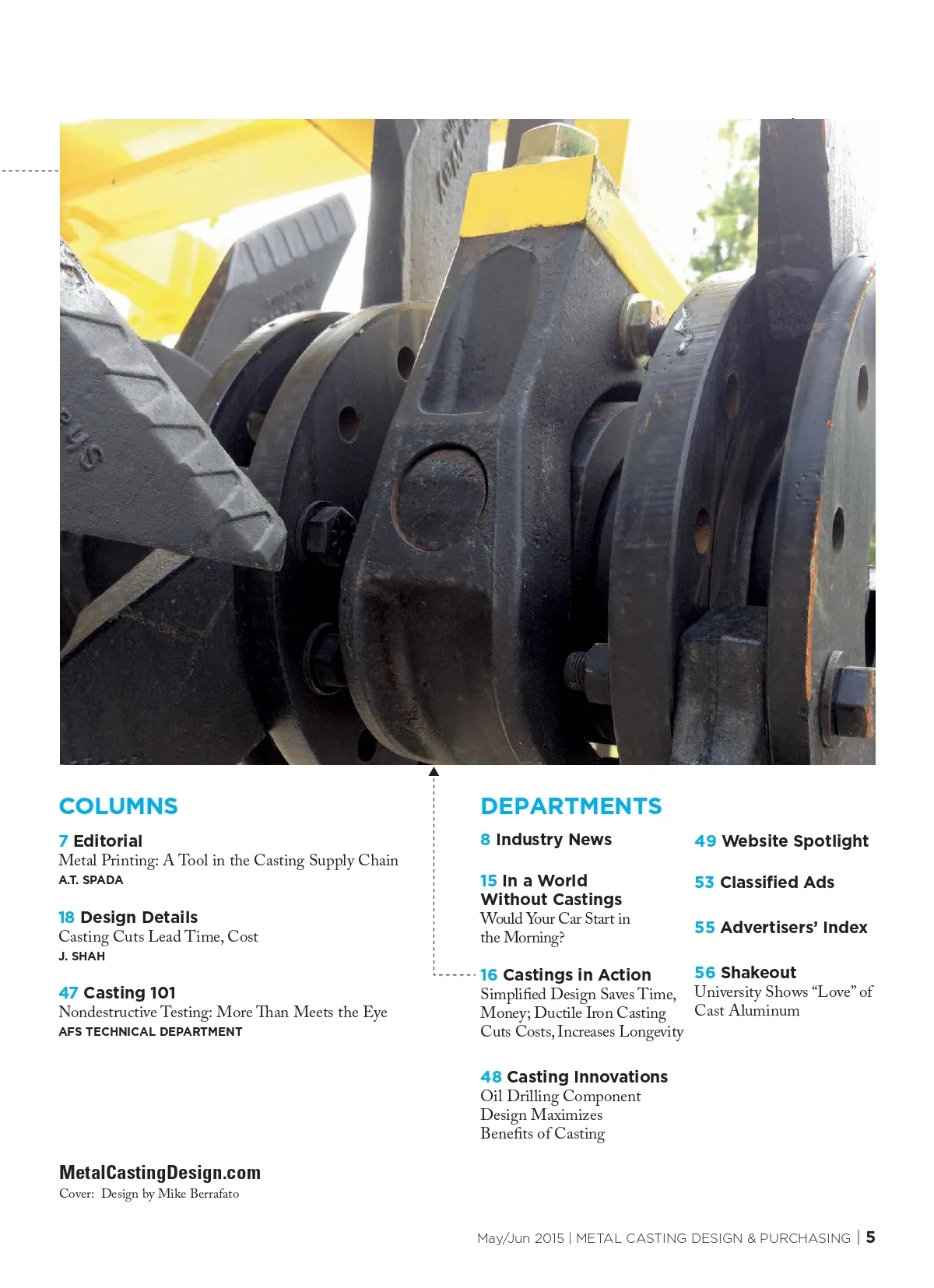 COLUMNS

7 Editorial
Metal Printing: A Tool in the Casting Supply Chain
A.T. SPADA

18 Design Details
Casting Cuts Lead Time, Cost
J. SHAH

47 Casting 101
Nondestructive Testing: More Than Meets the Eye
AFS TECHNICAL DEPARTMENT

DEPARTMENTS

8 Industry News

15 In a World Without Castings
Would Your Car Start in the Morning?

16 Castings in Action
Simplified Design Saves Time, Money; Ductile Iron Casting Cuts Costs, Increases Longevity

48 Casting Innovations
Oil Drilling Component Design Maximizes Benefits of Casting

49 Website Spotlight

53 Classified Ads

55 Advertisers' Index

56 Shakeout
University Shows "Love" of Cast Aluminum

MetalCastingDesign.com
Cover: Design by Mike Berrafato

May/Jun 2015 | METAL CASTING DESIGN & PURCHASING | 5